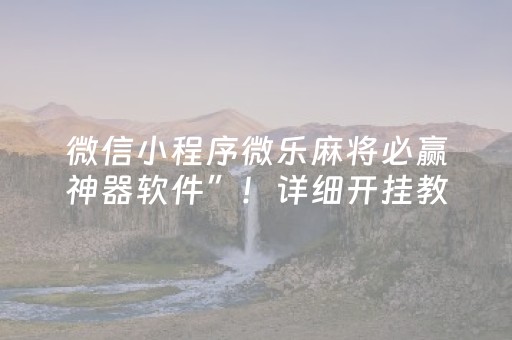 微信小程序微乐麻将必赢神器软件”！详细开挂教